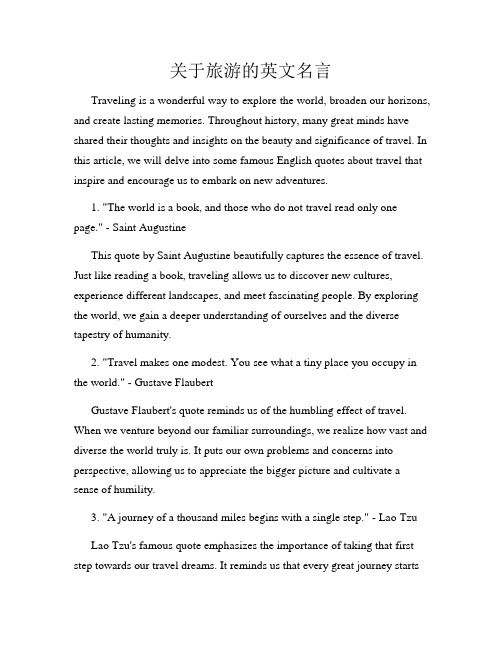 关于旅游的英文名言

Traveling is a wonderful way to explore the world, broaden our horizons, and create lasting memories. Throughout history, many great minds have shared their thoughts and insights on the beauty and significance of travel. In this article, we will delve into some famous English quotes about travel that inspire and encourage us to embark on new adventures.

1. "The world is a book, and those who do not travel read only one page." - Saint Augustine

This quote by Saint Augustine beautifully captures the essence of travel. Just like reading a book, traveling allows us to discover new cultures, experience different landscapes, and meet fascinating people. By exploring the world, we gain a deeper understanding of ourselves and the diverse tapestry of humanity.

2. "Travel makes one modest. You see what a tiny place you occupy in the world." - Gustave Flaubert

Gustave Flaubert's quote reminds us of the humbling effect of travel. When we venture beyond our familiar surroundings, we realize how vast and diverse the world truly is. It puts our own problems and concerns into perspective, allowing us to appreciate the bigger picture and cultivate a sense of humility.

3. "A journey of a thousand miles begins with a single step." - Lao Tzu

Lao Tzu's famous quote emphasizes the importance of taking that first step towards our travel dreams. It reminds us that every great journey starts